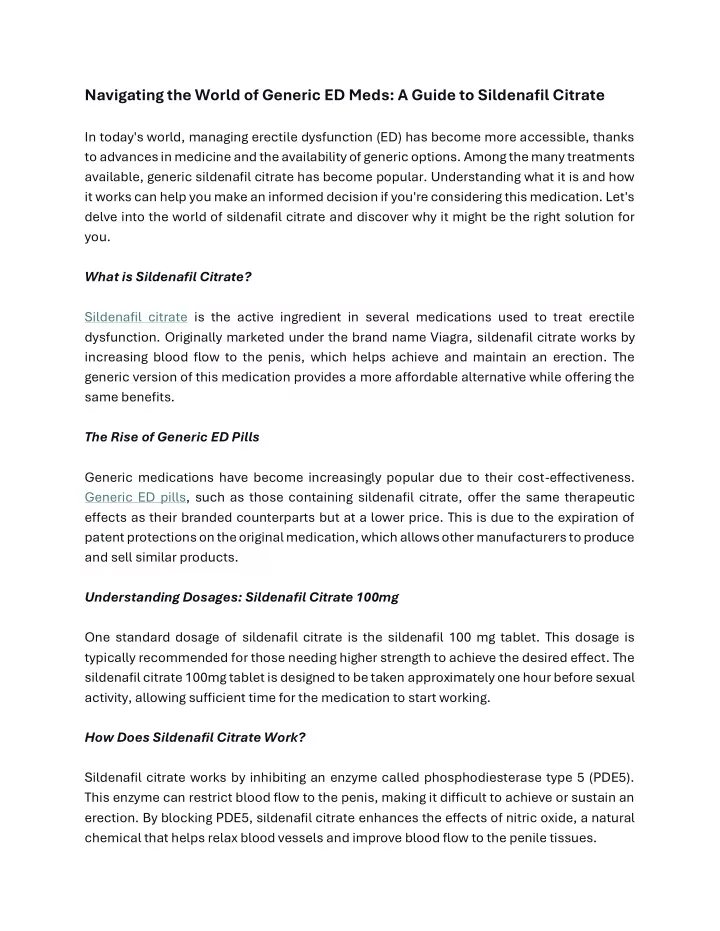 Navigating the World of Generic ED Meds: A Guide to Sildenafil Citrate

In today's world, managing erectile dysfunction (ED) has become more accessible, thanks to advances in medicine and the availability of generic options. Among the many treatments available, generic sildenafil citrate has become popular. Understanding what it is and how it works can help you make an informed decision if you're considering this medication. Let's delve into the world of sildenafil citrate and discover why it might be the right solution for you.

What is Sildenafil Citrate?

Sildenafil citrate is the active ingredient in several medications used to treat erectile dysfunction. Originally marketed under the brand name Viagra, sildenafil citrate works by increasing blood flow to the penis, which helps achieve and maintain an erection. The generic version of this medication provides a more affordable alternative while offering the same benefits.

The Rise of Generic ED Pills

Generic medications have become increasingly popular due to their cost-effectiveness. Generic ED pills, such as those containing sildenafil citrate, offer the same therapeutic effects as their branded counterparts but at a lower price. This is due to the expiration of patent protections on the original medication, which allows other manufacturers to produce and sell similar products.

Understanding Dosages: Sildenafil Citrate 100mg

One standard dosage of sildenafil citrate is the sildenafil 100 mg tablet. This dosage is typically recommended for those needing higher strength to achieve the desired effect. The sildenafil citrate 100mg tablet is designed to be taken approximately one hour before sexual activity, allowing sufficient time for the medication to start working.

How Does Sildenafil Citrate Work?

Sildenafil citrate works by inhibiting an enzyme called phosphodiesterase type 5 (PDE5). This enzyme can restrict blood flow to the penis, making it difficult to achieve or sustain an erection. By blocking PDE5, sildenafil citrate enhances the effects of nitric oxide, a natural chemical that helps relax blood vessels and improve blood flow to the penile tissues.